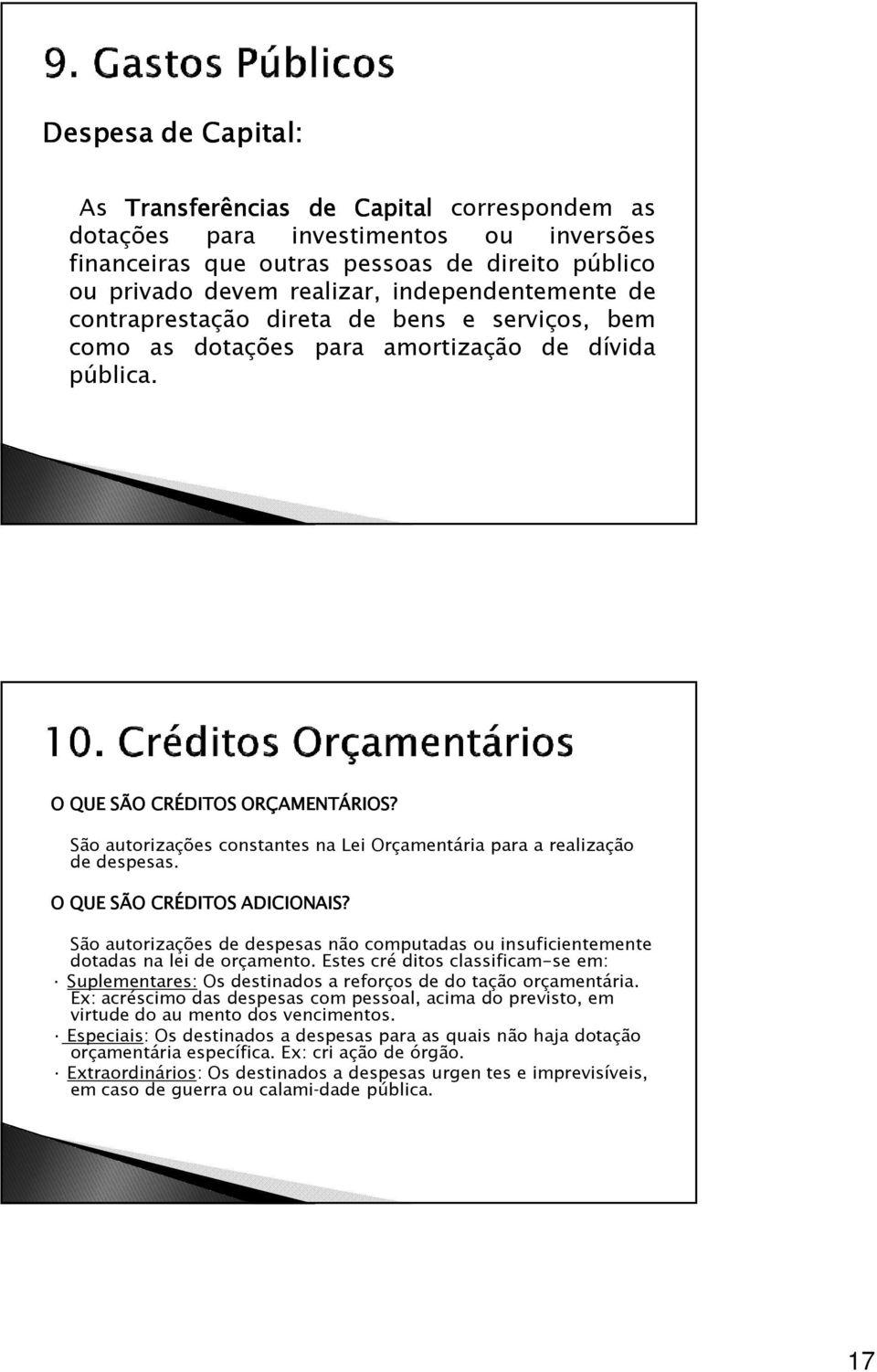 9. Gastos Públicos

Despesa de Capital:

As Transferências de Capital correspondem as dotações para investimentos ou inversões financeiras que outras pessoas de direito público ou privado devem realizar, independentemente de contraprestação direta de bens e serviços, bem como as dotações para amortização de dívida pública.

10. Créditos Orçamentários

O QUE SÃO CRÉDITOS ORÇAMENTÁRIOS?

São autorizações constantes na Lei Orçamentária para a realização de despesas.

O QUE SÃO CRÉDITOS ADICIONAIS?

São autorizações de despesas não computadas ou insuficientemente dotadas na lei de orçamento. Estes cré ditos classificam-se em:

· Suplementares: Os destinados a reforços de do tação orçamentária. Ex: acréscimo das despesas com pessoal, acima do previsto, em virtude do au mento dos vencimentos.

· Especiais: Os destinados a despesas para as quais não haja dotação orçamentária específica. Ex: cri ação de órgão.

· Extraordinários: Os destinados a despesas urgen tes e imprevisíveis, em caso de guerra ou calami-dade pública.

17